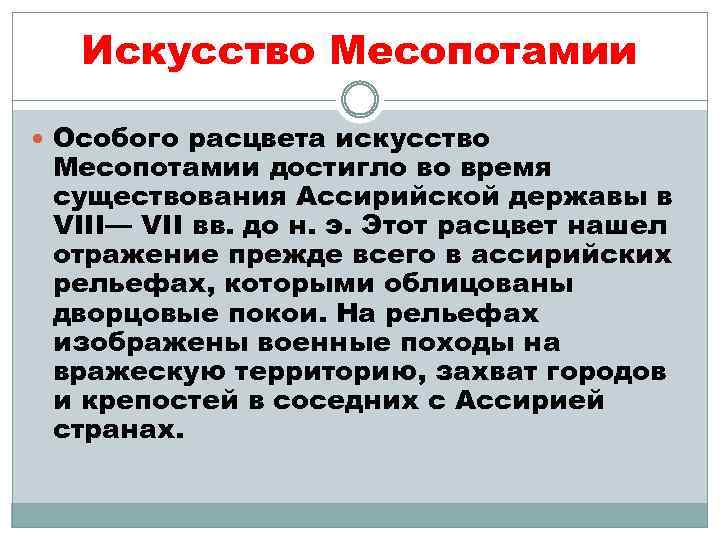 Искусство Месопотамии

Особого расцвета искусство Месопотамии достигло во время существования Ассирийской державы в VIII— VII вв. до н. э. Этот расцвет нашел отражение прежде всего в ассирийских рельефах, которыми облицованы дворцовые покои. На рельефах изображены военные походы на вражескую территорию, захват городов и крепостей в соседних с Ассирией странах.